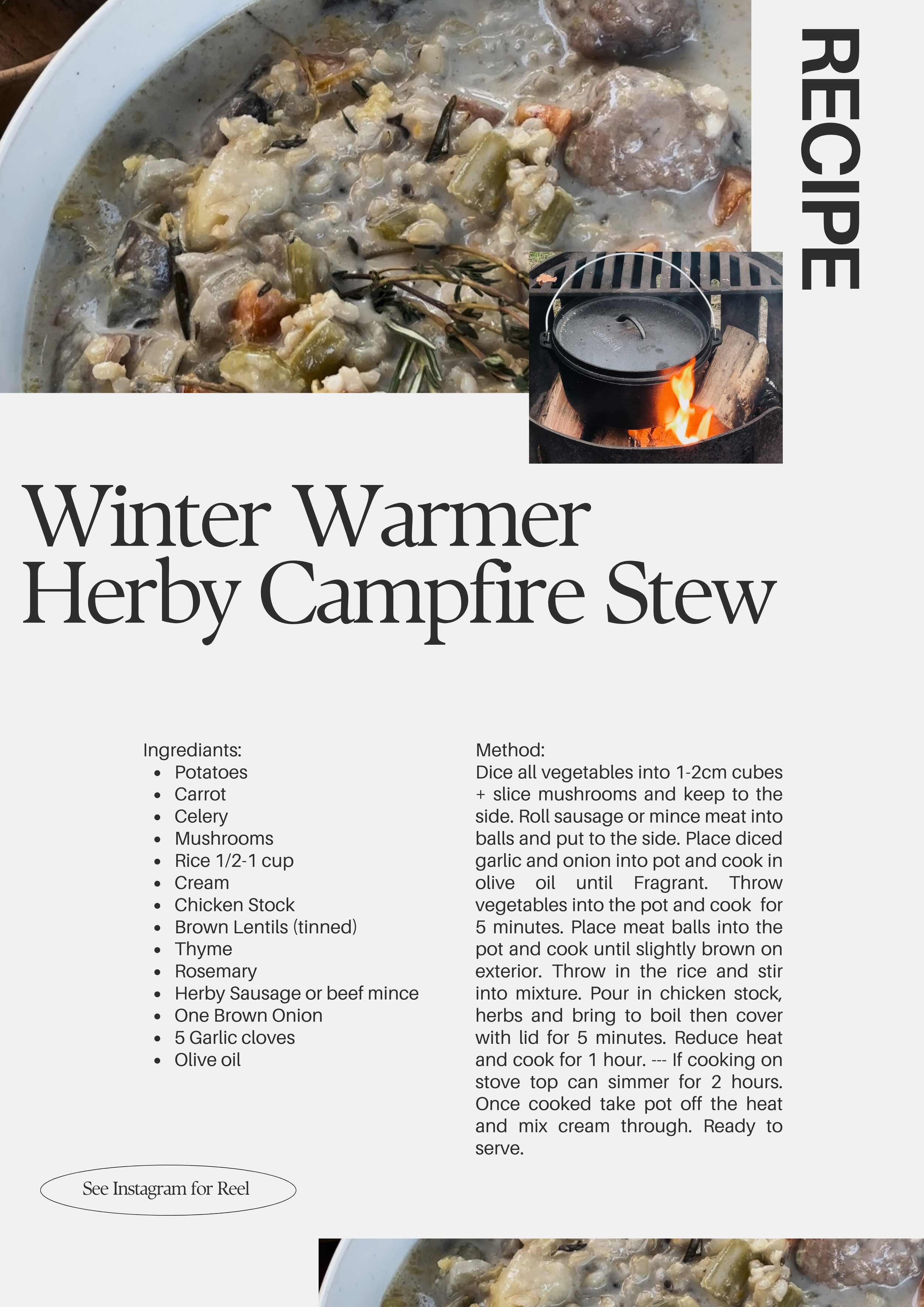 RECIPE

Winter Warmer Herby Campfire Stew

Ingrediants:
• Potatoes
• Carrot
• Celery
• Mushrooms
• Rice 1/2-1 cup
• Cream
• Chicken Stock
• Brown Lentils (tinned)
• Thyme
• Rosemary
• Herby Sausage or beef mince
• One Brown Onion
• 5 Garlic cloves
• Olive oil

Method:
Dice all vegetables into 1-2cm cubes + slice mushrooms and keep to the side. Roll sausage or mince meat into balls and put to the side. Place diced garlic and onion into pot and cook in olive oil until Fragrant. Throw vegetables into the pot and cook for 5 minutes. Place meat balls into the pot and cook until slightly brown on exterior. Throw in the rice and stir into mixture. Pour in chicken stock, herbs and bring to boil then cover with lid for 5 minutes. Reduce heat and cook for 1 hour. --- If cooking on stove top can simmer for 2 hours. Once cooked take pot off the heat and mix cream through. Ready to serve.

See Instagram for Reel